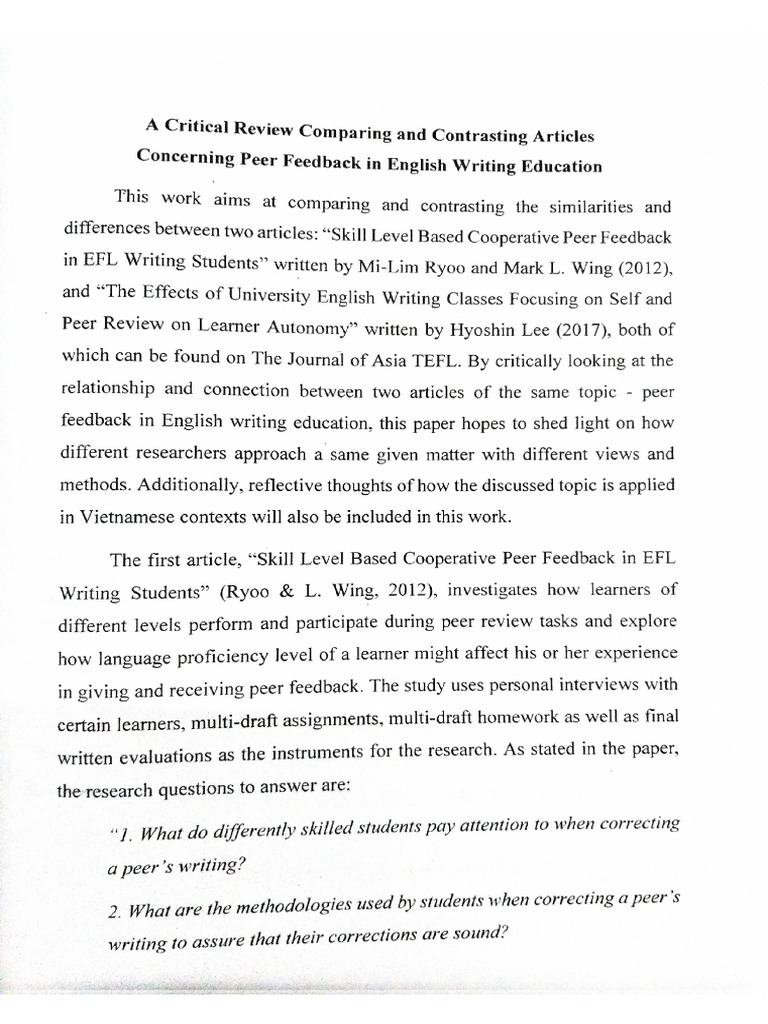 A Critical Review Comparing and Contrasting Articles Concerning Peer Feedback in English Writing Education

This work aims at comparing and contrasting the similarities and differences between two articles: "Skill Level Based Cooperative Peer Feedback in EFL Writing Students" written by Mi-Lim Ryoo and Mark L. Wing (2012), and "The Effects of University English Writing Classes Focusing on Self and Peer Review on Learner Autonomy" written by Hyoshin Lee (2017), both of which can be found on The Journal of Asia TEFL. By critically looking at the relationship and connection between two articles of the same topic - peer feedback in English writing education, this paper hopes to shed light on how different researchers approach a same given matter with different views and methods. Additionally, reflective thoughts of how the discussed topic is applied in Vietnamese contexts will also be included in this work.

The first article, "Skill Level Based Cooperative Peer Feedback in EFL Writing Students" (Ryoo & L. Wing, 2012), investigates how learners of different levels perform and participate during peer review tasks and explore how language proficiency level of a learner might affect his or her experience in giving and receiving peer feedback. The study uses personal interviews with certain learners, multi-draft assignments, multi-draft homework as well as final written evaluations as the instruments for the research. As stated in the paper, the research questions to answer are:

"1. What do differently skilled students pay attention to when correcting a peer's writing?

2. What are the methodologies used by students when correcting a peer's writing to assure that their corrections are sound?